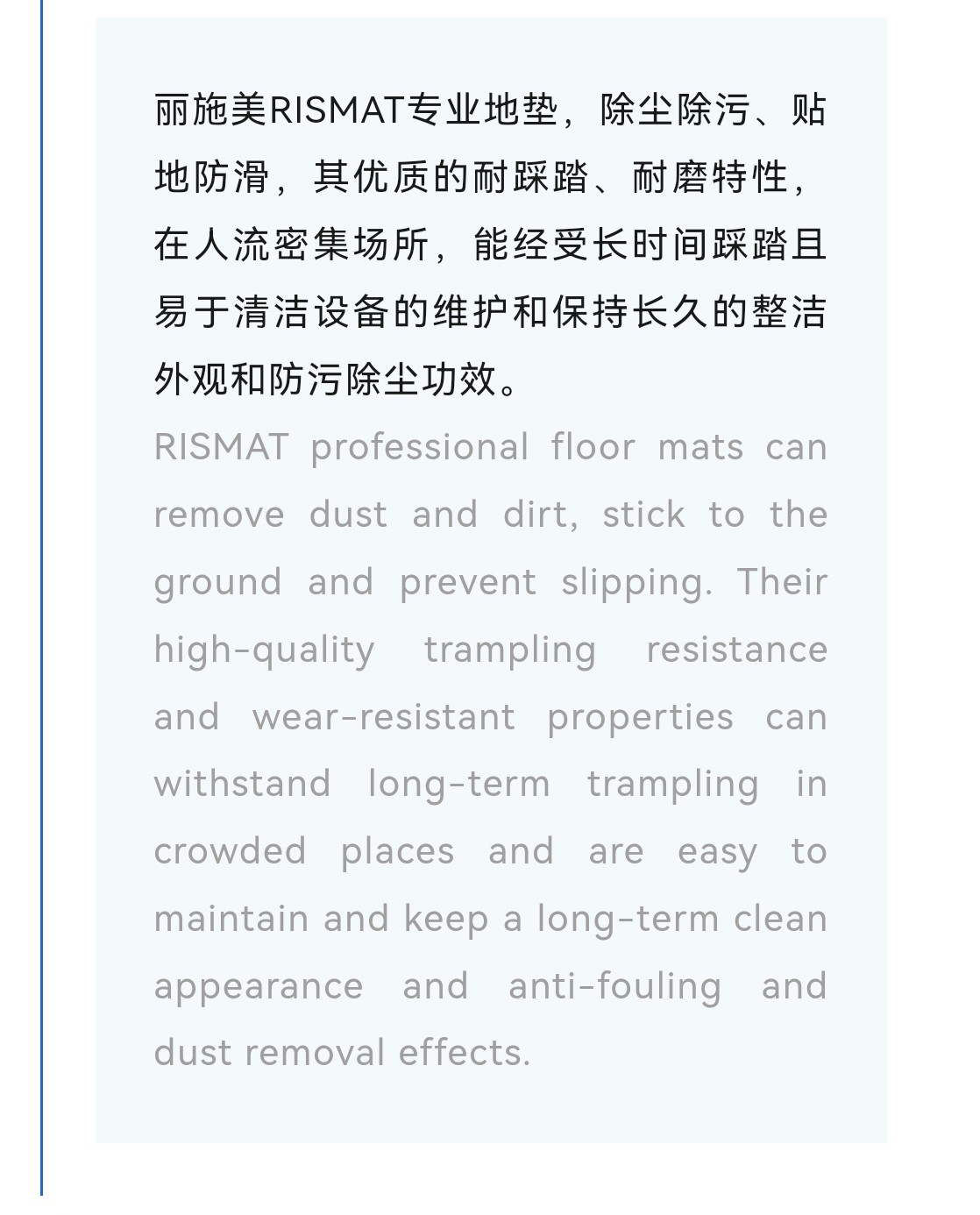 丽施美RISMAT专业地垫，除尘除污、贴地防滑，其优质的耐踩踏、耐磨特性，在人流密集场所，能经受长时间踩踏且易于清洁设备的维护和保持长久的整洁外观和防污除尘功效。

RISMAT professional floor mats can remove dust and dirt, stick to the ground and prevent slipping. Their high-quality trampling resistance and wear-resistant properties can withstand long-term trampling in crowded places and are easy to maintain and keep a long-term clean appearance and anti-fouling and dust removal effects.